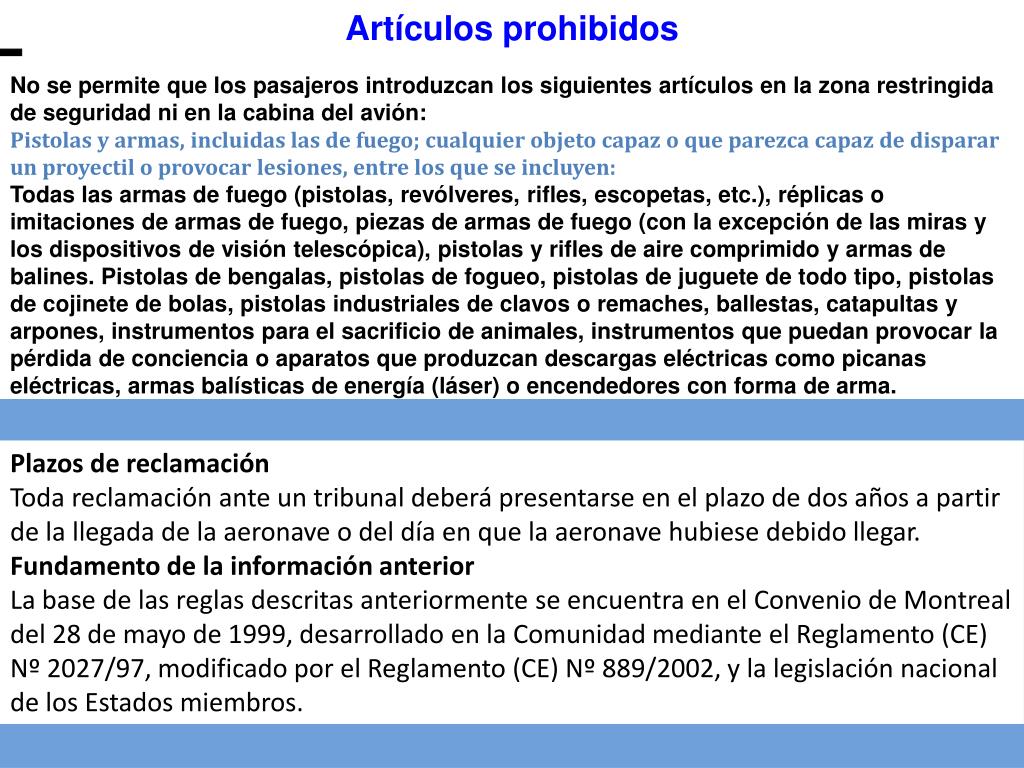 Artículos prohibidos

No se permite que los pasajeros introduzcan los siguientes artículos en la zona restringida de seguridad ni en la cabina del avión:
Pistolas y armas, incluidas las de fuego; cualquier objeto capaz o que parezca capaz de disparar un proyectil o provocar lesiones, entre los que se incluyen:
Todas las armas de fuego (pistolas, revólveres, rifles, escopetas, etc.), réplicas o imitaciones de armas de fuego, piezas de armas de fuego (con la excepción de las miras y los dispositivos de visión telescópica), pistolas y rifles de aire comprimido y armas de balines. Pistolas de bengalas, pistolas de fogueo, pistolas de juguete de todo tipo, pistolas de cojinete de bolas, pistolas industriales de clavos o remaches, ballestas, catapultas y arpones, instrumentos para el sacrificio de animales, instrumentos que puedan provocar la pérdida de conciencia o aparatos que produzcan descargas eléctricas como picanas eléctricas, armas balísticas de energía (láser) o encendedores con forma de arma.

Plazos de reclamación
Toda reclamación ante un tribunal deberá presentarse en el plazo de dos años a partir de la llegada de la aeronave o del día en que la aeronave hubiese debido llegar.
Fundamento de la información anterior
La base de las reglas descritas anteriormente se encuentra en el Convenio de Montreal del 28 de mayo de 1999, desarrollado en la Comunidad mediante el Reglamento (CE) Nº 2027/97, modificado por el Reglamento (CE) Nº 889/2002, y la legislación nacional de los Estados miembros.